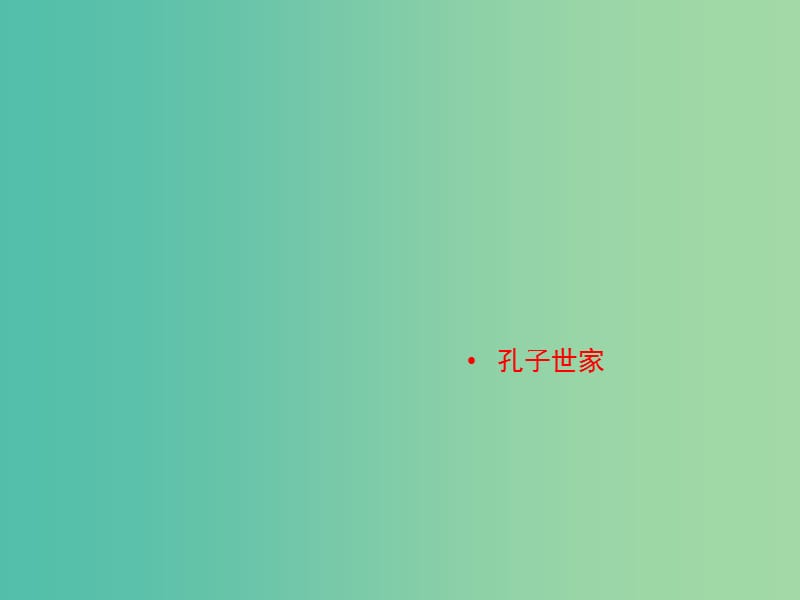 • 孔子世家